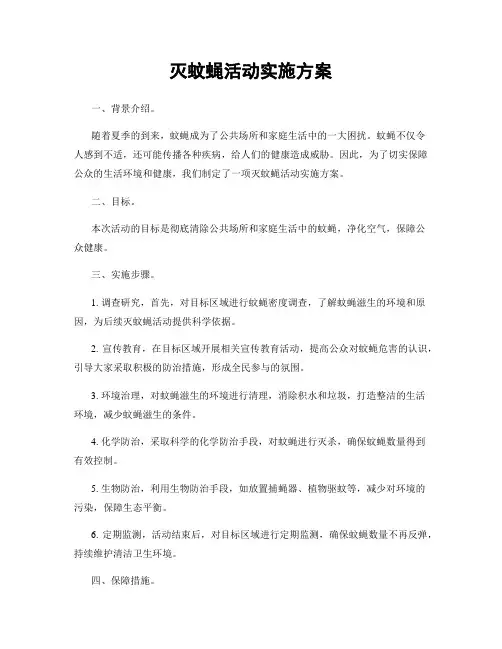 灭蚊蝇活动实施方案

一、背景介绍。

随着夏季的到来，蚊蝇成为了公共场所和家庭生活中的一大困扰。蚊蝇不仅令人感到不适，还可能传播各种疾病，给人们的健康造成威胁。因此，为了切实保障公众的生活环境和健康，我们制定了一项灭蚊蝇活动实施方案。

二、目标。

本次活动的目标是彻底清除公共场所和家庭生活中的蚊蝇，净化空气，保障公众健康。

三、实施步骤。

1. 调查研究，首先，对目标区域进行蚊蝇密度调查，了解蚊蝇滋生的环境和原因，为后续灭蚊蝇活动提供科学依据。

2. 宣传教育，在目标区域开展相关宣传教育活动，提高公众对蚊蝇危害的认识，引导大家采取积极的防治措施，形成全民参与的氛围。

3. 环境治理，对蚊蝇滋生的环境进行清理，消除积水和垃圾，打造整洁的生活环境，减少蚊蝇滋生的条件。

4. 化学防治，采取科学的化学防治手段，对蚊蝇进行灭杀，确保蚊蝇数量得到有效控制。

5. 生物防治，利用生物防治手段，如放置捕蝇器、植物驱蚊等，减少对环境的污染，保障生态平衡。

6. 定期监测，活动结束后，对目标区域进行定期监测，确保蚊蝇数量不再反弹，持续维护清洁卫生环境。

四、保障措施。